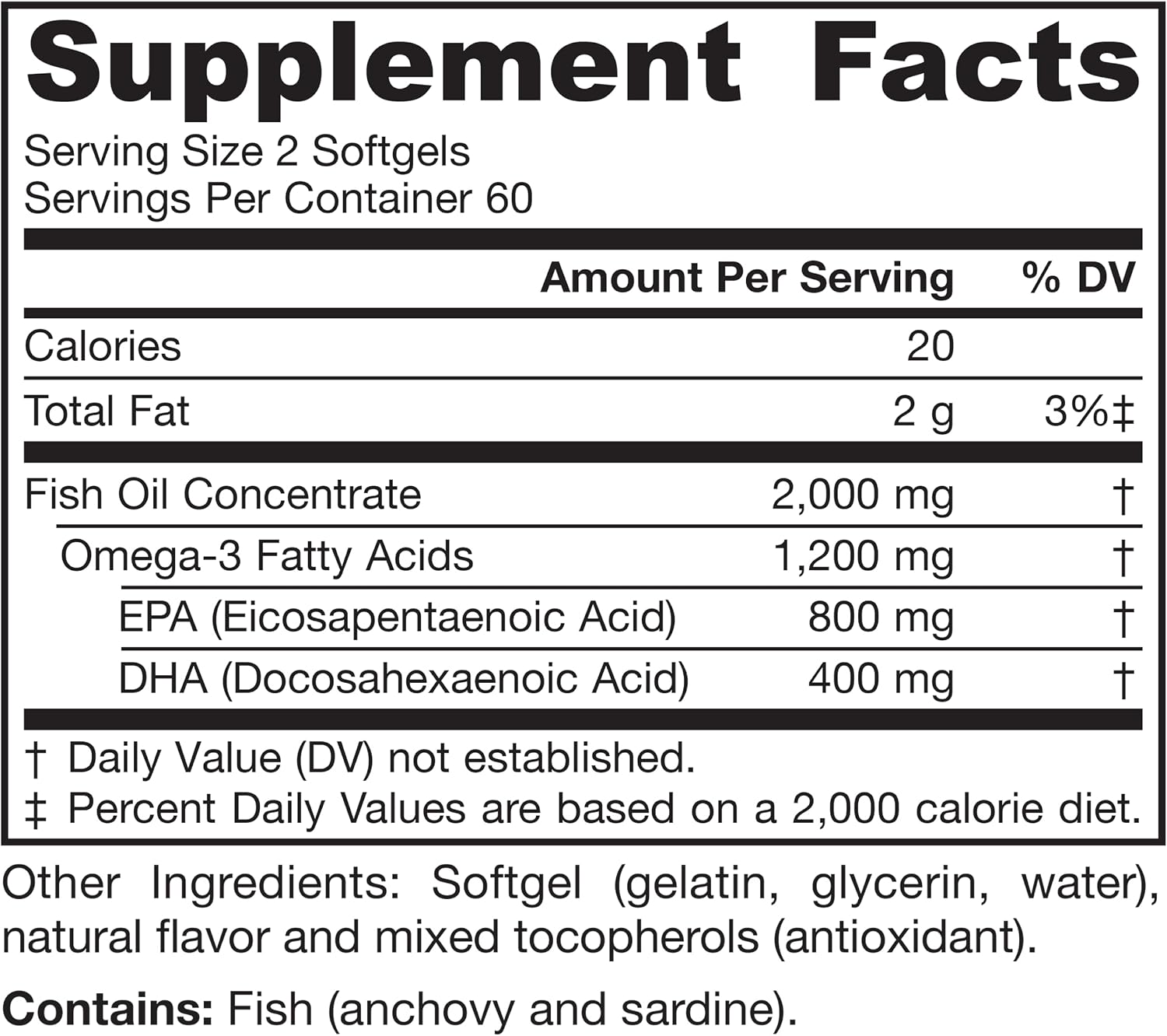 Supplement Facts

Serving Size 2 Softgels
Servings Per Container 60

| | Amount Per Serving | % DV |
|---|---|---|
| Calories | 20 | |
| Total Fat | 2 g | 3%‡ |
| Fish Oil Concentrate | 2,000 mg | † |
| Omega-3 Fatty Acids | 1,200 mg | † |
| EPA (Eicosapentaenoic Acid) | 800 mg | † |
| DHA (Docosahexaenoic Acid) | 400 mg | † |

† Daily Value (DV) not established.
‡ Percent Daily Values are based on a 2,000 calorie diet.

Other Ingredients: Softgel (gelatin, glycerin, water), natural flavor and mixed tocopherols (antioxidant).

Contains: Fish (anchovy and sardine).